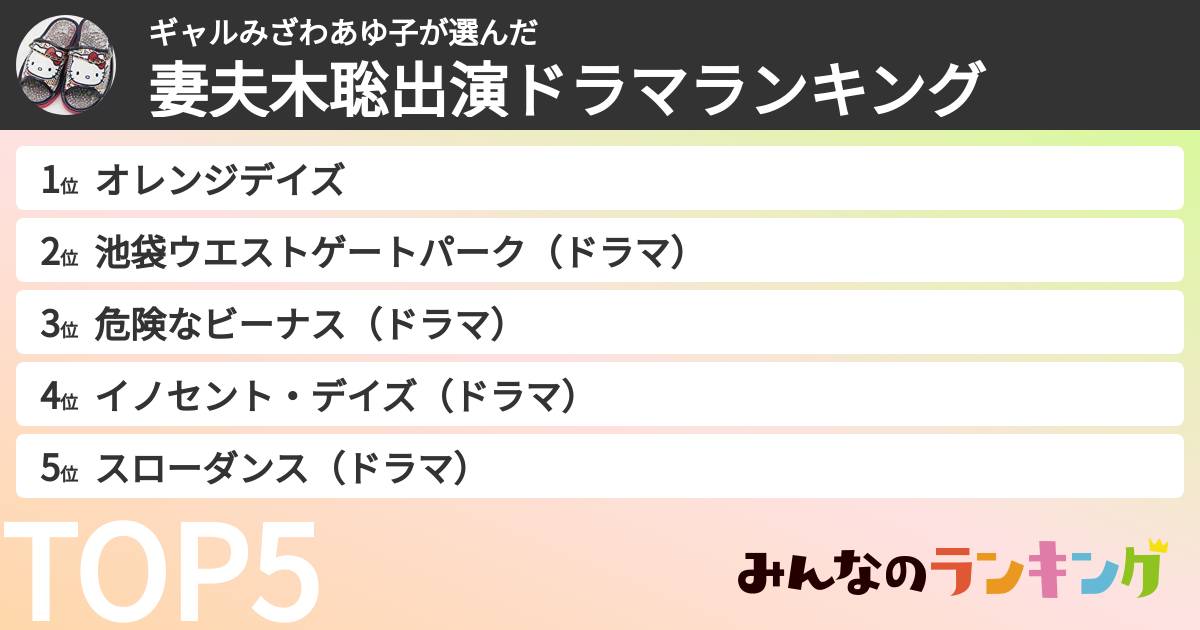 ギャルみざわあゆ子が選んだ
妻夫木聡出演ドラマランキング

1位 オレンジデイズ
2位 池袋ウエストゲートパーク（ドラマ）
3位 危険なビーナス（ドラマ）
4位 イノセント・デイズ（ドラマ）
5位 スローダンス（ドラマ）

TOP5

みんなのランキング